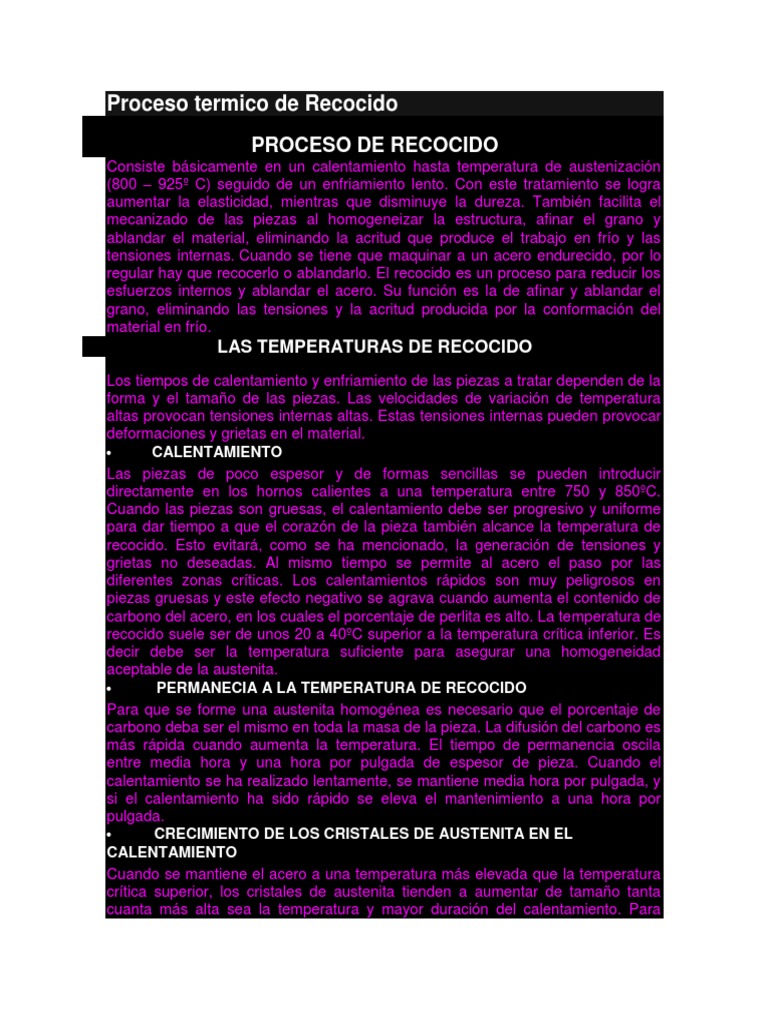 Proceso termico de Recocido

PROCESO DE RECOCIDO

Consiste básicamente en un calentamiento hasta temperatura de austenización (800 – 925º C) seguido de un enfriamiento lento. Con este tratamiento se logra aumentar la elasticidad, mientras que disminuye la dureza. También facilita el mecanizado de las piezas al homogeneizar la estructura, afinar el grano y ablandar el material, eliminando la acritud que produce el trabajo en frío y las tensiones internas. Cuando se tiene que maquinar a un acero endurecido, por lo regular hay que recocerlo o ablandarlo. El recocido es un proceso para reducir los esfuerzos internos y ablandar el acero. Su función es la de afinar y ablandar el grano, eliminando las tensiones y la acritud producida por la conformación del material en frío.

LAS TEMPERATURAS DE RECOCIDO

Los tiempos de calentamiento y enfriamiento de las piezas a tratar dependen de la forma y el tamaño de las piezas. Las velocidades de variación de temperatura altas provocan tensiones internas altas. Estas tensiones internas pueden provocar deformaciones y grietas en el material.

• CALENTAMIENTO

Las piezas de poco espesor y de formas sencillas se pueden introducir directamente en los hornos calientes a una temperatura entre 750 y 850ºC. Cuando las piezas son gruesas, el calentamiento debe ser progresivo y uniforme para dar tiempo a que el corazón de la pieza también alcance la temperatura de recocido. Esto evitará, como se ha mencionado, la generación de tensiones y grietas no deseadas. Al mismo tiempo se permite al acero el paso por las diferentes zonas críticas. Los calentamientos rápidos son muy peligrosos en piezas gruesas y este efecto negativo se agrava cuando aumenta el contenido de carbono del acero, en los cuales el porcentaje de perlita es alto. La temperatura de recocido suele ser de unos 20 a 40ºC superior a la temperatura crítica inferior. Es decir debe ser la temperatura suficiente para asegurar una homogeneidad aceptable de la austenita.

• PERMANECIA A LA TEMPERATURA DE RECOCIDO

Para que se forme una austenita homogénea es necesario que el porcentaje de carbono deba ser el mismo en toda la masa de la pieza. La difusión del carbono es más rápida cuando aumenta la temperatura. El tiempo de permanencia oscila entre media hora y una hora por pulgada de espesor de pieza. Cuando el calentamiento se ha realizado lentamente, se mantiene media hora por pulgada, y si el calentamiento ha sido rápido se eleva el mantenimiento a una hora por pulgada.

• CRECIMIENTO DE LOS CRISTALES DE AUSTENITA EN EL CALENTAMIENTO

Cuando se mantiene el acero a una temperatura más elevada que la temperatura crítica superior, los cristales de austenita tienden a aumentar de tamaño tanta cuanta más alta sea la temperatura y mayor duración del calentamiento. Para